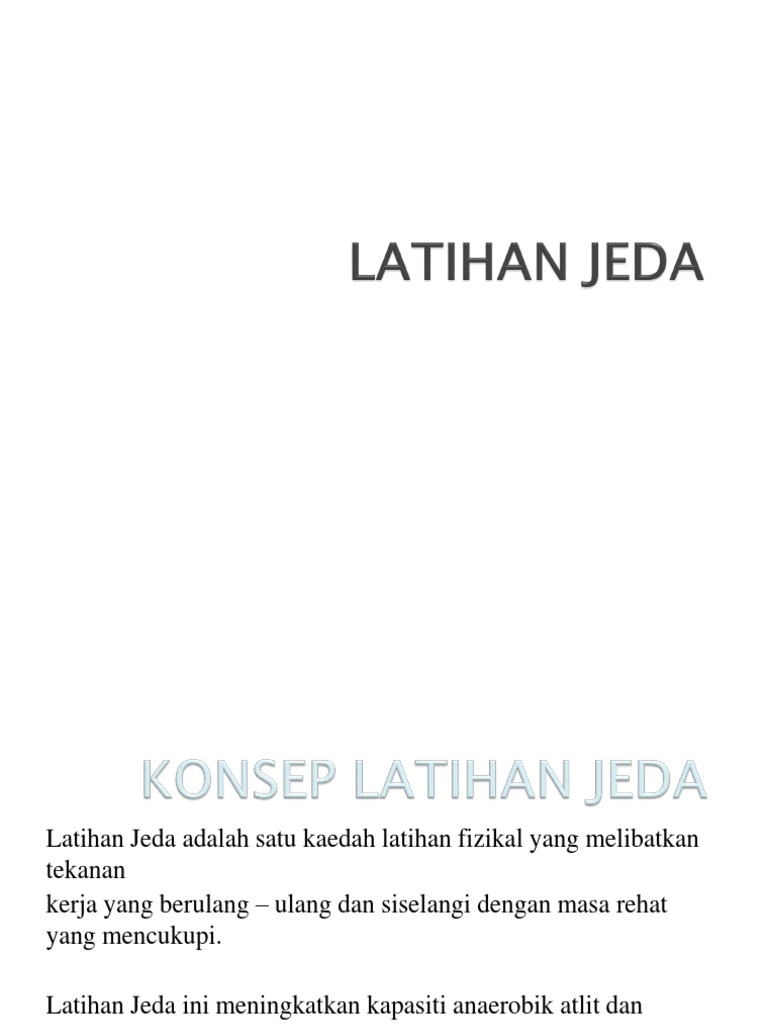 LATIHAN JEDA

KONSEP LATIHAN JEDA

Latihan Jeda adalah satu kaedah latihan fizikal yang melibatkan tekanan kerja yang berulang – ulang dan siselangi dengan masa rehat yang mencukupi.

Latihan Jeda ini meningkatkan kapasiti anaerobik atlit dan